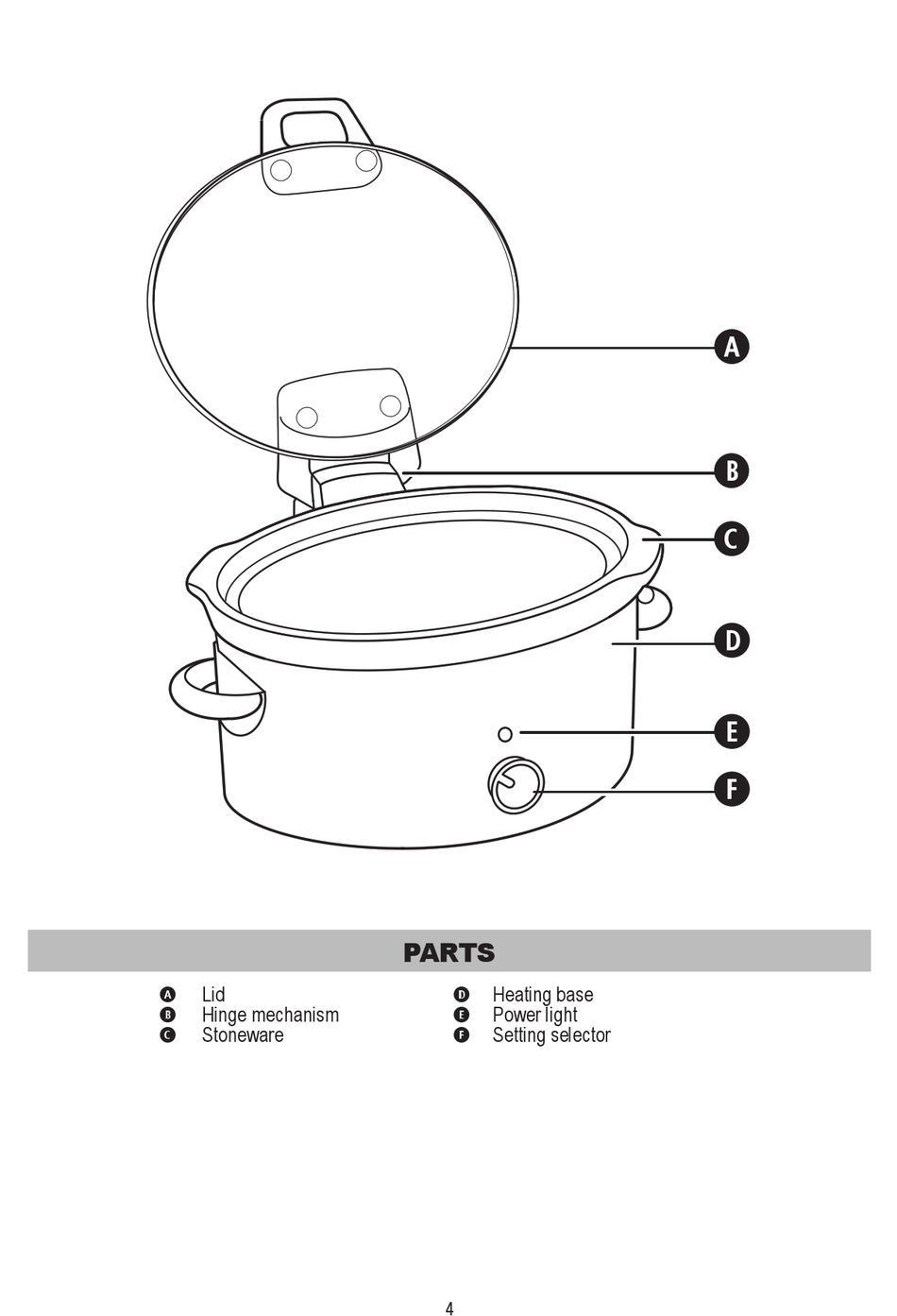 A
B
C
D
E
F

PARTS

A Lid
B Hinge mechanism
C Stoneware

D Heating base
E Power light
F Setting selector

4